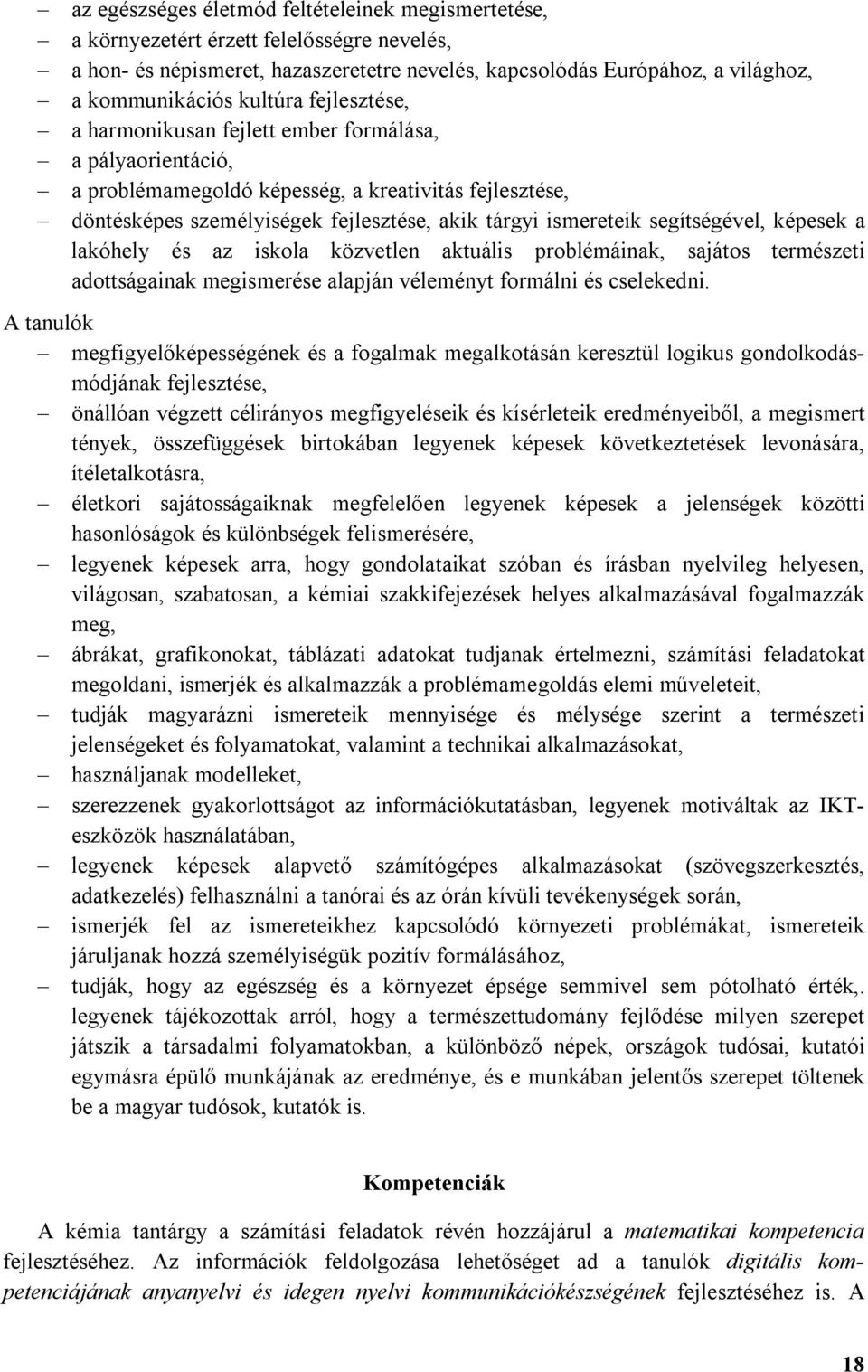 – az egészséges életmód feltételeinek megismertetése,
– a környezetért érzett felelősségre nevelés,
– a hon- és népismeret, hazaszeretetre nevelés, kapcsolódás Európához, a világhoz,
– a kommunikációs kultúra fejlesztése,
– a harmonikusan fejlett ember formálása,
– a pályaorientáció,
– a problémamegoldó képesség, a kreativitás fejlesztése,
– döntésképes személyiségek fejlesztése, akik tárgyi ismereteik segítségével, képesek a lakóhely és az iskola közvetlen aktuális problémáinak, sajátos természeti adottságainak megismerése alapján véleményt formálni és cselekedni.

A tanulók
– megfigyelőképességének és a fogalmak megalkotásán keresztül logikus gondolkodásmódjának fejlesztése,
– önállóan végzett célirányos megfigyeléseik és kísérleteik eredményeiből, a megismert tények, összefüggések birtokában legyenek képesek következtetések levonására, ítéletalkotásra,
– életkori sajátosságaiknak megfelelően legyenek képesek a jelenségek közötti hasonlóságok és különbségek felismerésére,
– legyenek képesek arra, hogy gondolataikat szóban és írásban nyelvileg helyesen, világosan, szabatosan, a kémiai szakkifejezések helyes alkalmazásával fogalmazzák meg,
– ábrákat, grafikonokat, táblázati adatokat tudjanak értelmezni, számítási feladatokat megoldani, ismerjék és alkalmazzák a problémamegoldás elemi műveleteit,
– tudják magyarázni ismereteik mennyisége és mélysége szerint a természeti jelenségeket és folyamatokat, valamint a technikai alkalmazásokat,
– használjanak modelleket,
– szerezzenek gyakorlottságot az információkutatásban, legyenek motiváltak az IKT-eszközök használatában,
– legyenek képesek alapvető számítógépes alkalmazásokat (szövegszerkesztés, adatkezelés) felhasználni a tanórai és az órán kívüli tevékenységek során,
– ismerjék fel az ismereteikhez kapcsolódó környezeti problémákat, ismereteik járuljanak hozzá személyiségük pozitív formálásához,
– tudják, hogy az egészség és a környezet épsége semmivel sem pótolható érték,. legyenek tájékozottak arról, hogy a természettudomány fejlődése milyen szerepet játszik a társadalmi folyamatokban, a különböző népek, országok tudósai, kutatói egymásra épülő munkájának az eredménye, és e munkában jelentős szerepet töltenek be a magyar tudósok, kutatók is.

Kompetenciák

A kémia tantárgy a számítási feladatok révén hozzájárul a matematikai kompetencia fejlesztéséhez. Az információk feldolgozása lehetőséget ad a tanulók digitális kompetenciájának anyanyelvi és idegen nyelvi kommunikációkészségének fejlesztéséhez is. A

18